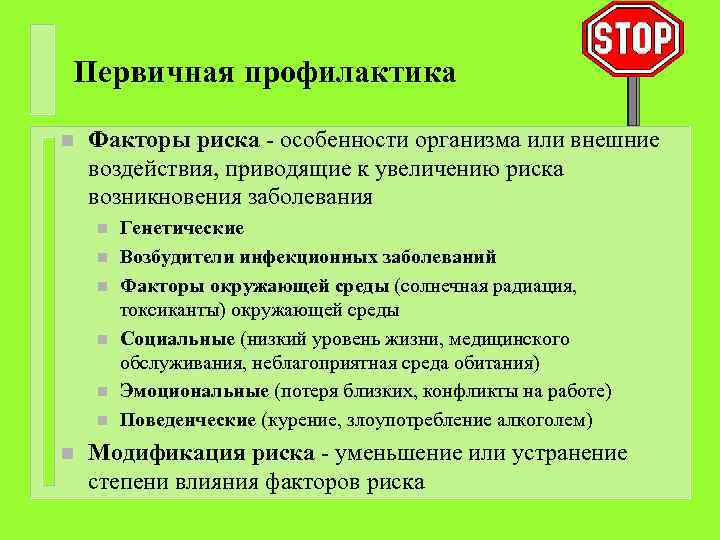 STOP

Первичная профилактика

Факторы риска - особенности организма или внешние воздействия, приводящие к увеличению риска возникновения заболевания

Генетические

Возбудители инфекционных заболеваний

Факторы окружающей среды (солнечная радиация, токсиканты) окружающей среды

Социальные (низкий уровень жизни, медицинского обслуживания, неблагоприятная среда обитания)

Эмоциональные (потеря близких, конфликты на работе)

Поведенческие (курение, злоупотребление алкоголем)

Модификация риска - уменьшение или устранение степени влияния факторов риска